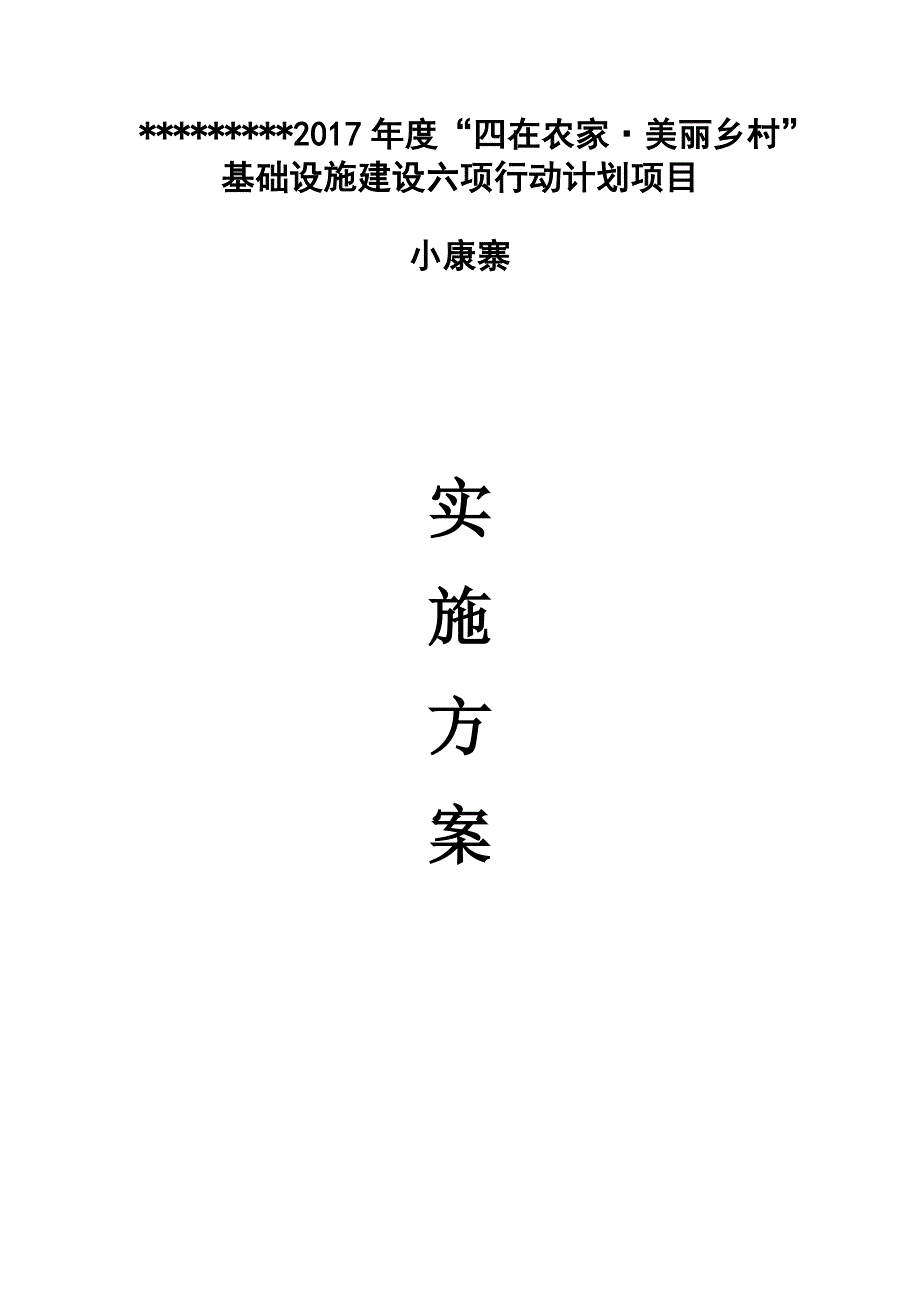 *********2017年度“四在农家·美丽乡村”基础设施建设六项行动计划项目

小康寨

实

施

方

案